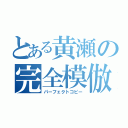 とある黄瀬の
完全模倣
パーフェクトコピー